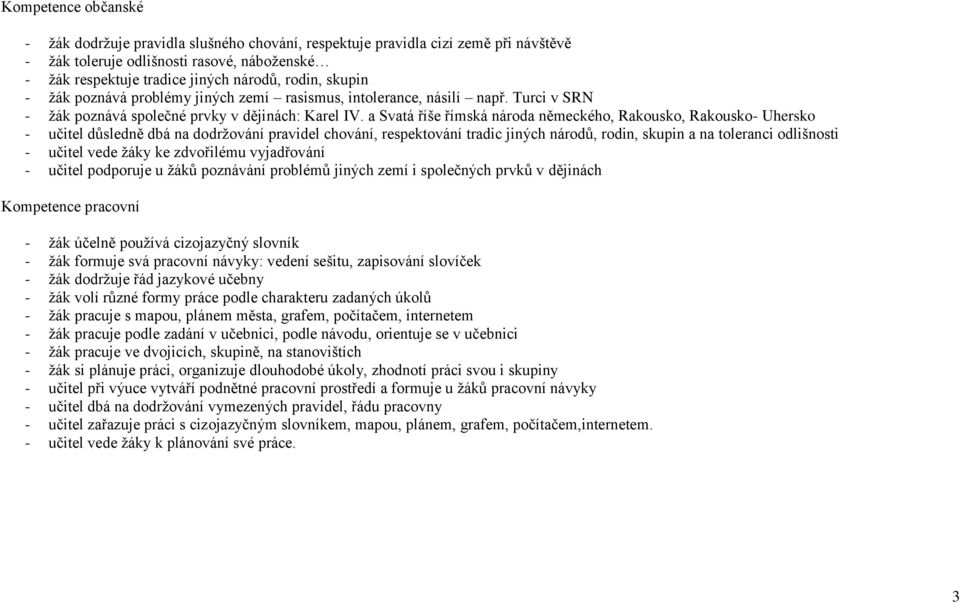 Kompetence občanské

- žák dodržuje pravidla slušného chování, respektuje pravidla cizí země při návštěvě
- žák toleruje odlišnosti rasové, náboženské…
- žák respektuje tradice jiných národů, rodin, skupin
- žák poznává problémy jiných zemí – rasismus, intolerance, násilí – např. Turci v SRN
- žák poznává společné prvky v dějinách: Karel IV. a Svatá říše římská národa německého, Rakousko, Rakousko- Uhersko
- učitel důsledně dbá na dodržování pravidel chování, respektování tradic jiných národů, rodin, skupin a na toleranci odlišnosti
- učitel vede žáky ke zdvořilému vyjadřování
- učitel podporuje u žáků poznávání problémů jiných zemí i společných prvků v dějinách

Kompetence pracovní

- žák účelně používá cizojazyčný slovník
- žák formuje svá pracovní návyky: vedení sešitu, zapisování slovíček
- žák dodržuje řád jazykové učebny
- žák volí různé formy práce podle charakteru zadaných úkolů
- žák pracuje s mapou, plánem města, grafem, počítačem, internetem
- žák pracuje podle zadání v učebnici, podle návodu, orientuje se v učebnici
- žák pracuje ve dvojicích, skupině, na stanovištích
- žák si plánuje práci, organizuje dlouhodobé úkoly, zhodnotí práci svou i skupiny
- učitel při výuce vytváří podnětné pracovní prostředí a formuje u žáků pracovní návyky
- učitel dbá na dodržování vymezených pravidel, řádu pracovny
- učitel zařazuje práci s cizojazyčným slovníkem, mapou, plánem, grafem, počítačem,internetem.
- učitel vede žáky k plánování své práce.

3